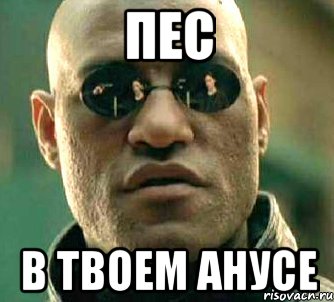 ПЕС

В ТВОЕМ АНУСЕ

risovach.ru